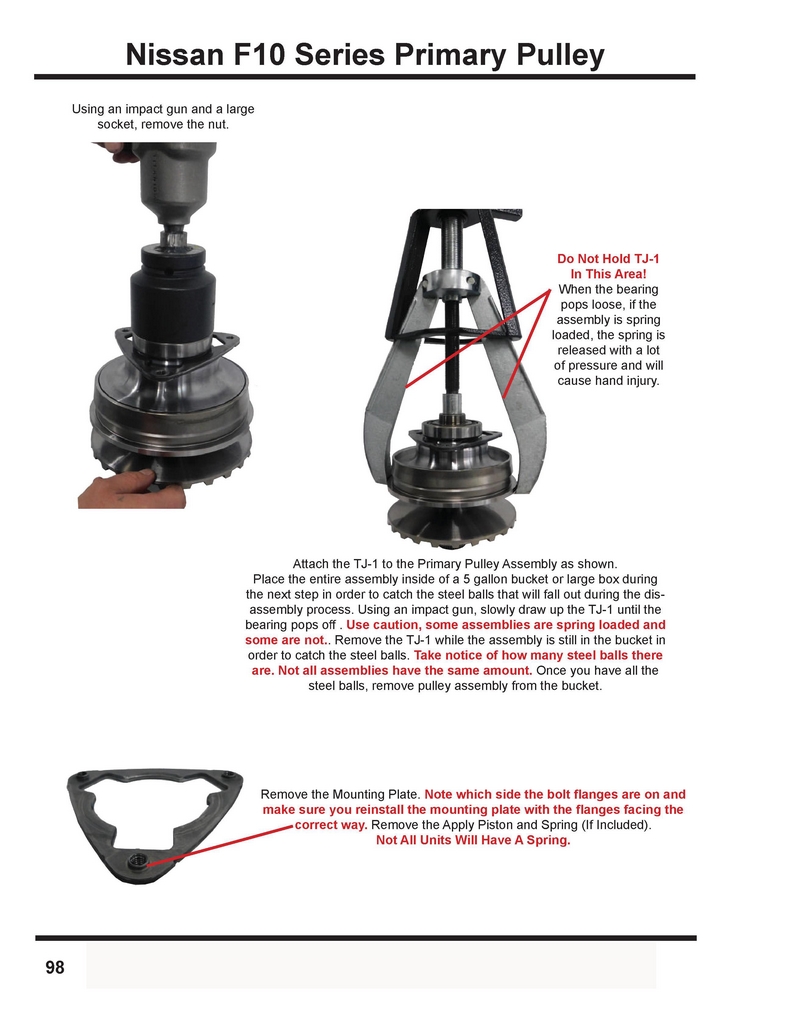 Nissan F10 Series Primary Pulley

Using an impact gun and a large socket, remove the nut.

Do Not Hold TJ-1 In This Area! When the bearing pops loose, if the assembly is spring loaded, the spring is released with a lot of pressure and will cause hand injury.

Attach the TJ-1 to the Primary Pulley Assembly as shown. Place the entire assembly inside of a 5 gallon bucket or large box during the next step in order to catch the steel balls that will fall out during the disassembly process. Using an impact gun, slowly draw up the TJ-1 until the bearing pops off . Use caution, some assemblies are spring loaded and some are not.. Remove the TJ-1 while the assembly is still in the bucket in order to catch the steel balls. Take notice of how many steel balls there are. Not all assemblies have the same amount. Once you have all the steel balls, remove pulley assembly from the bucket.

Remove the Mounting Plate. Note which side the bolt flanges are on and make sure you reinstall the mounting plate with the flanges facing the correct way. Remove the Apply Piston and Spring (If Included). Not All Units Will Have A Spring.

98